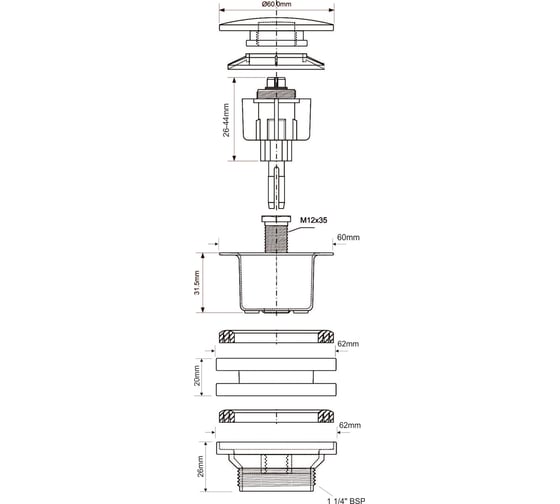 Ø60.0mm

26-44mm

M12x35

60mm

31.5mm

62mm

20mm

62mm

26mm

1 1/4" BSP